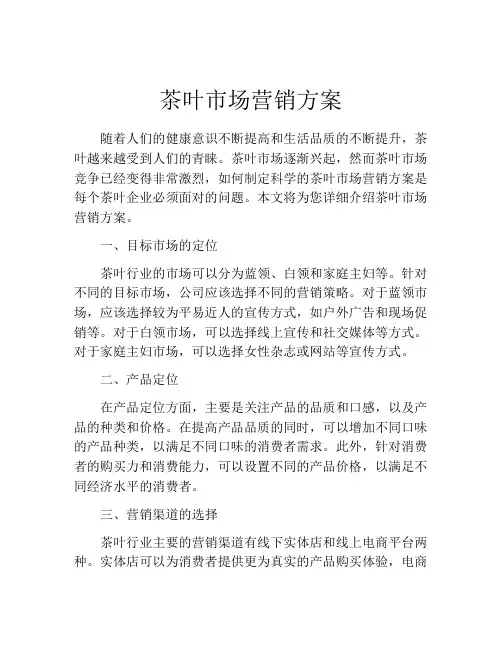 茶叶市场营销方案

随着人们的健康意识不断提高和生活品质的不断提升，茶叶越来越受到人们的青睐。茶叶市场逐渐兴起，然而茶叶市场竞争已经变得非常激烈，如何制定科学的茶叶市场营销方案是每个茶叶企业必须面对的问题。本文将为您详细介绍茶叶市场营销方案。

一、目标市场的定位

茶叶行业的市场可以分为蓝领、白领和家庭主妇等。针对不同的目标市场，公司应该选择不同的营销策略。对于蓝领市场，应该选择较为平易近人的宣传方式，如户外广告和现场促销等。对于白领市场，可以选择线上宣传和社交媒体等方式。对于家庭主妇市场，可以选择女性杂志或网站等宣传方式。

二、产品定位

在产品定位方面，主要是关注产品的品质和口感，以及产品的种类和价格。在提高产品品质的同时，可以增加不同口味的产品种类，以满足不同口味的消费者需求。此外，针对消费者的购买力和消费能力，可以设置不同的产品价格，以满足不同经济水平的消费者。

三、营销渠道的选择

茶叶行业主要的营销渠道有线下实体店和线上电商平台两种。实体店可以为消费者提供更为真实的产品购买体验，电商